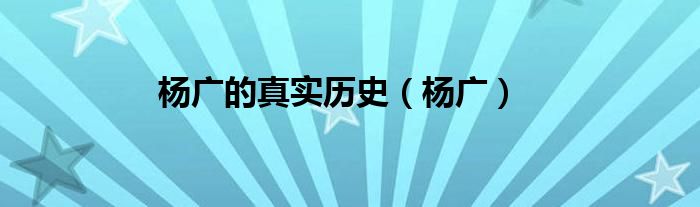 杨广的真实历史（杨广）